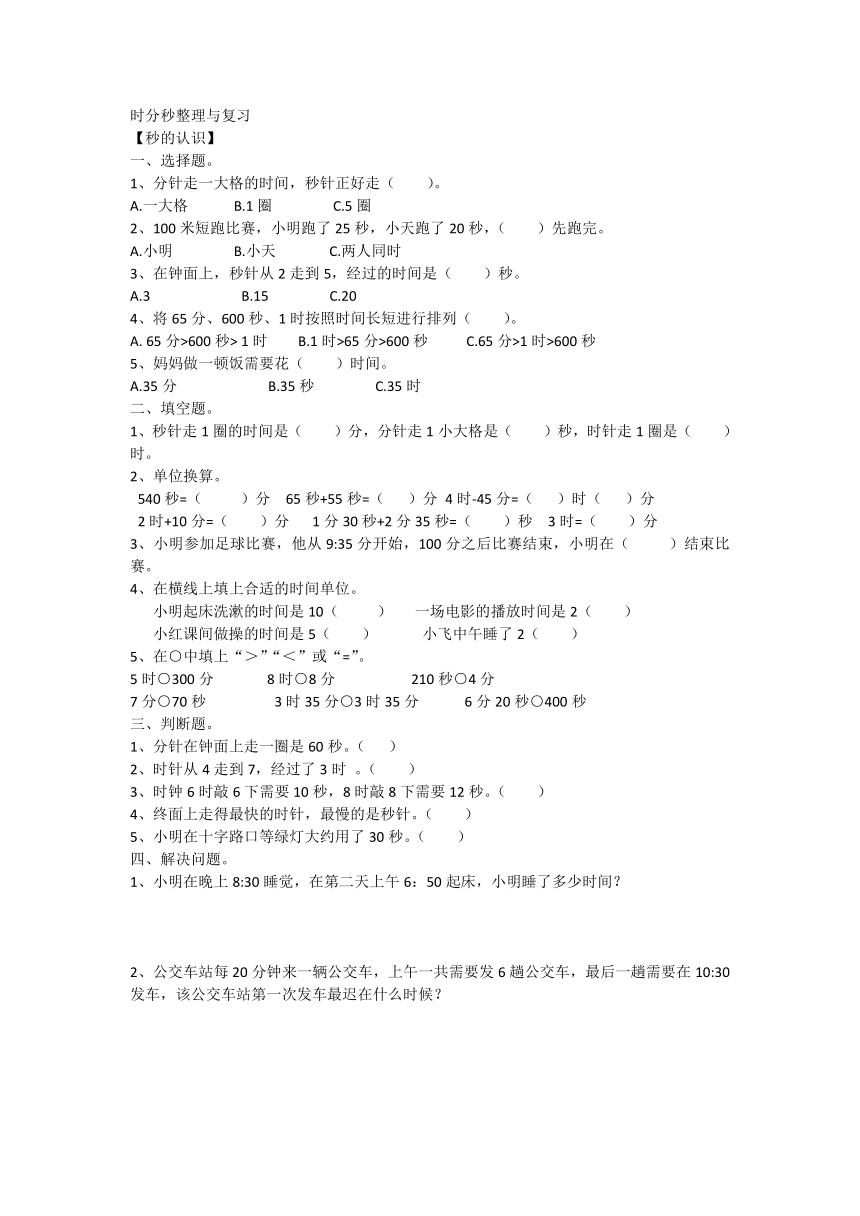 时分秒整理与复习
【秒的认识】
一、选择题。
1、分针走一大格的时间，秒针正好走（　　）。
A.一大格　　B.1 圈　　C.5 圈
2、100 米短跑比赛，小明跑了 25 秒，小天跑了 20 秒，（　　）先跑完。
A.小明　　B.小天　　C.两人同时
3、在钟面上，秒针从 2 走到 5，经过的时间是（　　）秒。
A.3　　B.15　　C.20
4、将 65 分、600 秒、1 时按照时间长短进行排列（　　）。
A. 65 分>600 秒> 1 时　　B.1 时>65 分>600 秒　　C.65 分>1 时>600 秒
5、妈妈做一顿饭需要花（　　）时间。
A.35 分　　B.35 秒　　C.35 时
二、填空题。
1、秒针走 1 圈的时间是（　　）分，分针走 1 小大格是（　　）秒，时针走 1 圈是（　　）时。
2、单位换算。
540 秒=（　　）分　65 秒+55 秒=（　　）分　4 时-45 分=（　　）时（　　）分
2 时+10 分=（　　）分　1 分 30 秒+2 分 35 秒=（　　）秒　3 时=（　　）分
3、小明参加足球比赛，他从 9:35 分开始，100 分之后比赛结束，小明在（　　）结束比赛。
4、在横线上填上合适的时间单位。
小明起床洗漱的时间是 10（　　）　一场电影的播放时间是 2（　　）
小红课间做操的时间是 5（　　）　小飞中午睡了 2（　　）
5、在○中填上“>”“<”或“=”。
5 时○300 分　8 时○8 分　210 秒○4 分
7 分○70 秒　3 时 35 分○3 时 35 分　6 分 20 秒○400 秒
三、判断题。
1、分针在钟面上走一圈是 60 秒。（　　）
2、时针从 4 走到 7，经过了 3 时 。（　　）
3、时钟 6 时敲 6 下需要 10 秒，8 时敲 8 下需要 12 秒。（　　）
4、终面上走得最快的时针，最慢的是秒针。（　　）
5、小明在十字路口等绿灯大约用了 30 秒。（　　）
四、解决问题。
1、小明在晚上 8:30 睡觉，在第二天上午 6：50 起床，小明睡了多少时间？

2、公交车站每 20 分钟来一辆公交车，上午一共需要发 6 趟公交车，最后一趟需要在 10:30 发车，该公交车站第一次发车最迟在什么时候？